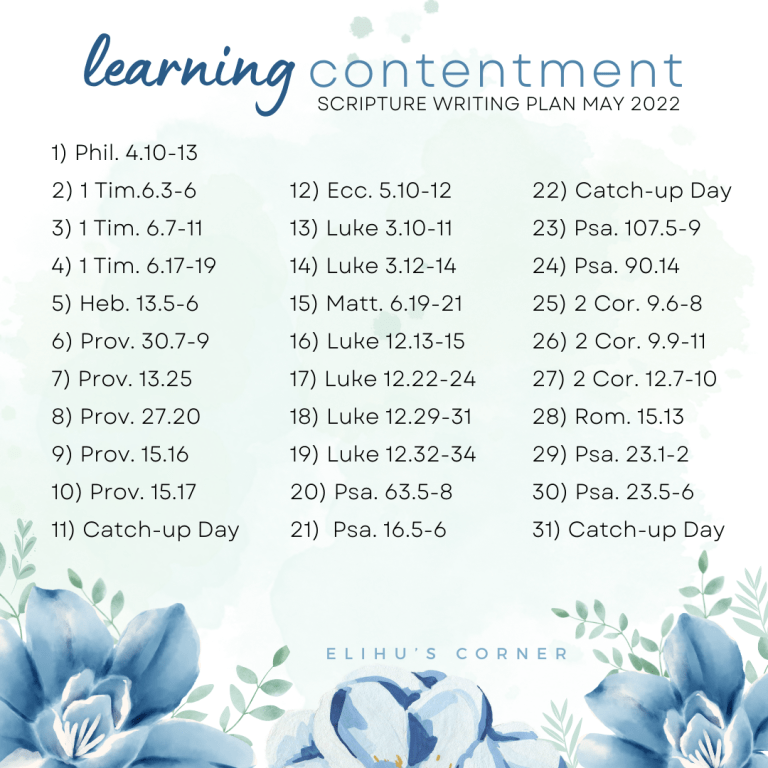 learning contentment
SCRIPTURE WRITING PLAN MAY 2022

1) Phil. 4.10-13
2) 1 Tim.6.3-6
3) 1 Tim. 6.7-11
4) 1 Tim. 6.17-19
5) Heb. 13.5-6
6) Prov. 30.7-9
7) Prov. 13.25
8) Prov. 27.20
9) Prov. 15.16
10) Prov. 15.17
11) Catch-up Day

12) Ecc. 5.10-12
13) Luke 3.10-11
14) Luke 3.12-14
15) Matt. 6.19-21
16) Luke 12.13-15
17) Luke 12.22-24
18) Luke 12.29-31
19) Luke 12.32-34
20) Psa. 63.5-8
21) Psa. 16.5-6

22) Catch-up Day
23) Psa. 107.5-9
24) Psa. 90.14
25) 2 Cor. 9.6-8
26) 2 Cor. 9.9-11
27) 2 Cor. 12.7-10
28) Rom. 15.13
29) Psa. 23.1-2
30) Psa. 23.5-6
31) Catch-up Day

ELIHU'S CORNER